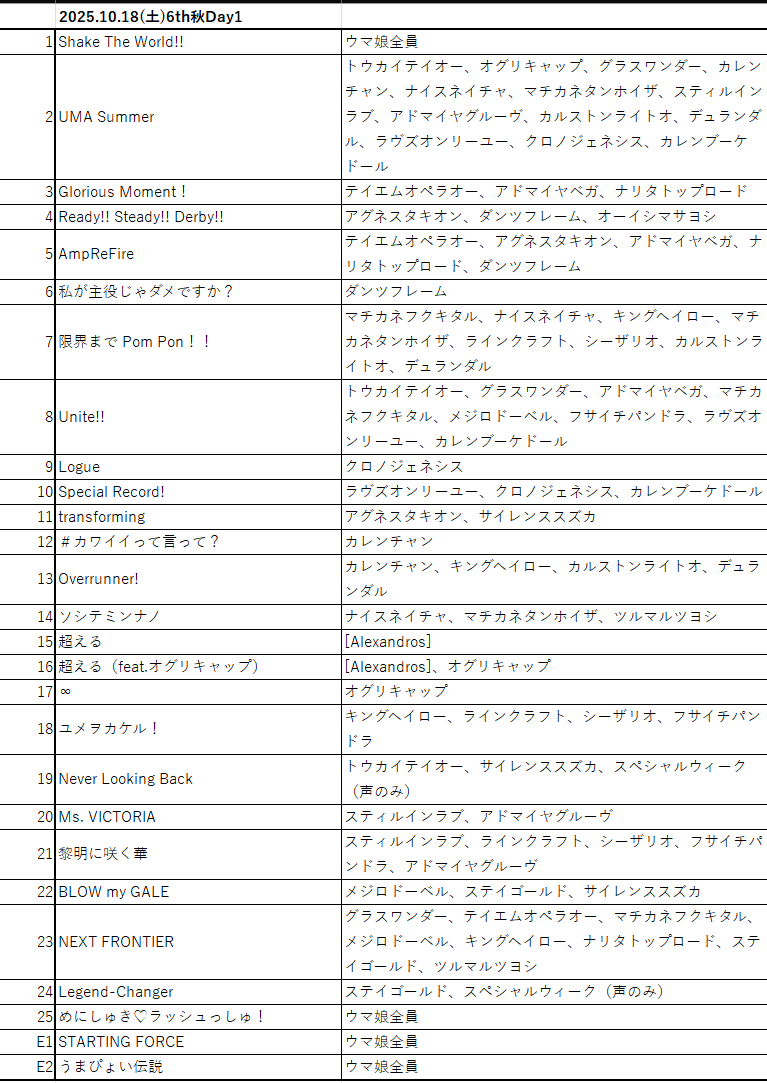 |  | 2025.10.18(土)6th秋Day1 |  |
|---|---|---|
| 1 | Shake The World!! | ウマ娘全員 |
| 2 | UMA Summer | トウカイテイオー、オグリキャップ、グラスワンダー、カレンチャン、ナイスネイチャ、マチカネタンホイザ、スティルインラブ、アドマイヤグルーヴ、カルストンライトオ、デュランダル、ラヴズオンリーユー、クロノジェネシス、カレンブーケドール |
| 3 | Glorious Moment！ | テイエムオペラオー、アドマイヤベガ、ナリタトップロード |
| 4 | Ready!! Steady!! Derby!! | アグネスタキオン、ダンツフレーム、オーイシマサヨシ |
| 5 | AmpReFire | テイエムオペラオー、アグネスタキオン、アドマイヤベガ、ナリタトップロード、ダンツフレーム |
| 6 | 私が主役じゃダメですか？ | ダンツフレーム |
| 7 | 限界まで Pom Pon！！ | マチカネフクキタル、ナイスネイチャ、キングヘイロー、マチカネタンホイザ、ラインクラフト、シーザリオ、カルストンライトオ、デュランダル |
| 8 | Unite!! | トウカイテイオー、グラスワンダー、アドマイヤベガ、マチカネフクキタル、メジロドーベル、フサイチパンドラ、ラヴズオンリーユー、カレンブーケドール |
| 9 | Logue | クロノジェネシス |
| 10 | Special Record! | ラヴズオンリーユー、クロノジェネシス、カレンブーケドール |
| 11 | transforming | アグネスタキオン、サイレンススズカ |
| 12 | ＃カワイイって言って？ | カレンチャン |
| 13 | Overrunner! | カレンチャン、キングヘイロー、カルストンライトオ、デュランダル |
| 14 | ソシテミンナノ | ナイスネイチャ、マチカネタンホイザ、ツルマルツヨシ |
| 15 | 超える | [Alexandros] |
| 16 | 超える（feat.オグリキャップ） | [Alexandros]、オグリキャップ |
| 17 | ∞ | オグリキャップ |
| 18 | ユメヲカケル！ | キングヘイロー、ラインクラフト、シーザリオ、フサイチパンドラ |
| 19 | Never Looking Back | トウカイテイオー、サイレンススズカ、スペシャルウィーク（声のみ） |
| 20 | Ms. VICTORIA | スティルインラブ、アドマイヤグルーヴ |
| 21 | 黎明に咲く華 | スティルインラブ、ラインクラフト、シーザリオ、フサイチパンドラ、アドマイヤグルーヴ |
| 22 | BLOW my GALE | メジロドーベル、ステイゴールド、サイレンススズカ |
| 23 | NEXT FRONTIER | グラスワンダー、テイエムオペラオー、マチカネフクキタル、メジロドーベル、キングヘイロー、ナリタトップロード、ステイゴールド、ツルマルツヨシ |
| 24 | Legend-Changer | ステイゴールド、スペシャルウィーク（声のみ） |
| 25 | めにしゅき♡ラッシュっしゅ！ | ウマ娘全員 |
| E1 | STARTING FORCE | ウマ娘全員 |
| E2 | うまぴょい伝説 | ウマ娘全員 |